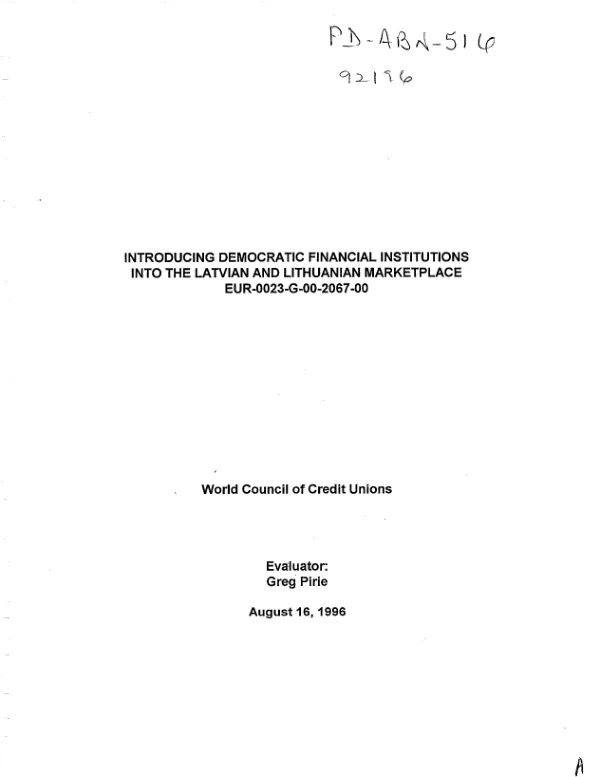 PD-ABN-516
92196

INTRODUCING DEMOCRATIC FINANCIAL INSTITUTIONS INTO THE LATVIAN AND LITHUANIAN MARKETPLACE
EUR-0023-G-00-2067-00

World Council of Credit Unions

Evaluator:
Greg Pirie

August 16, 1996

A